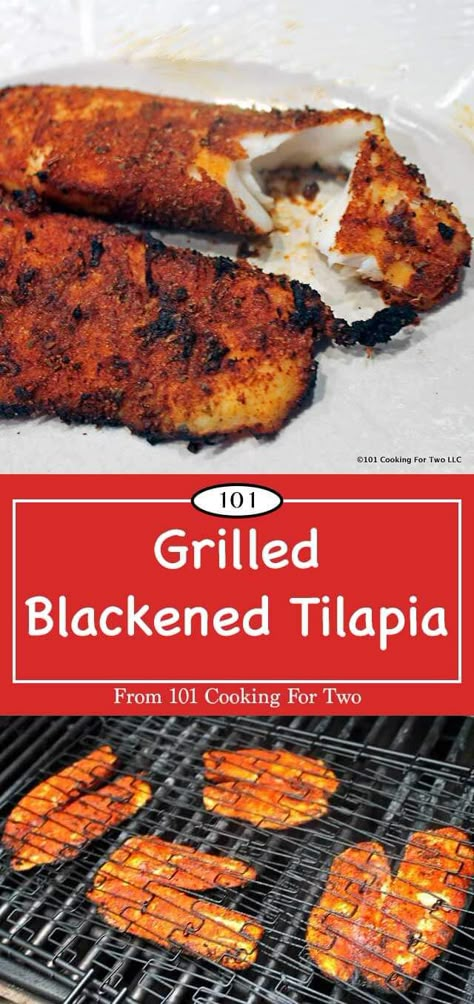 ©101 Cooking For Two LLC

101

Grilled Blackened Tilapia

From 101 Cooking For Two